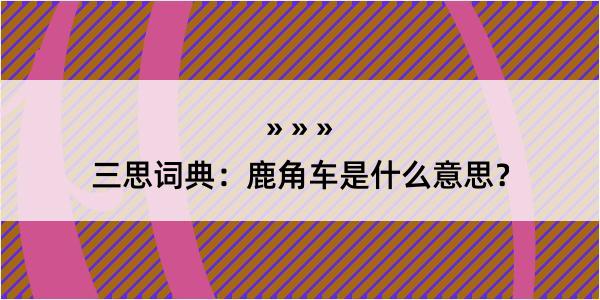 » » »

三思词典：鹿角车是什么意思？